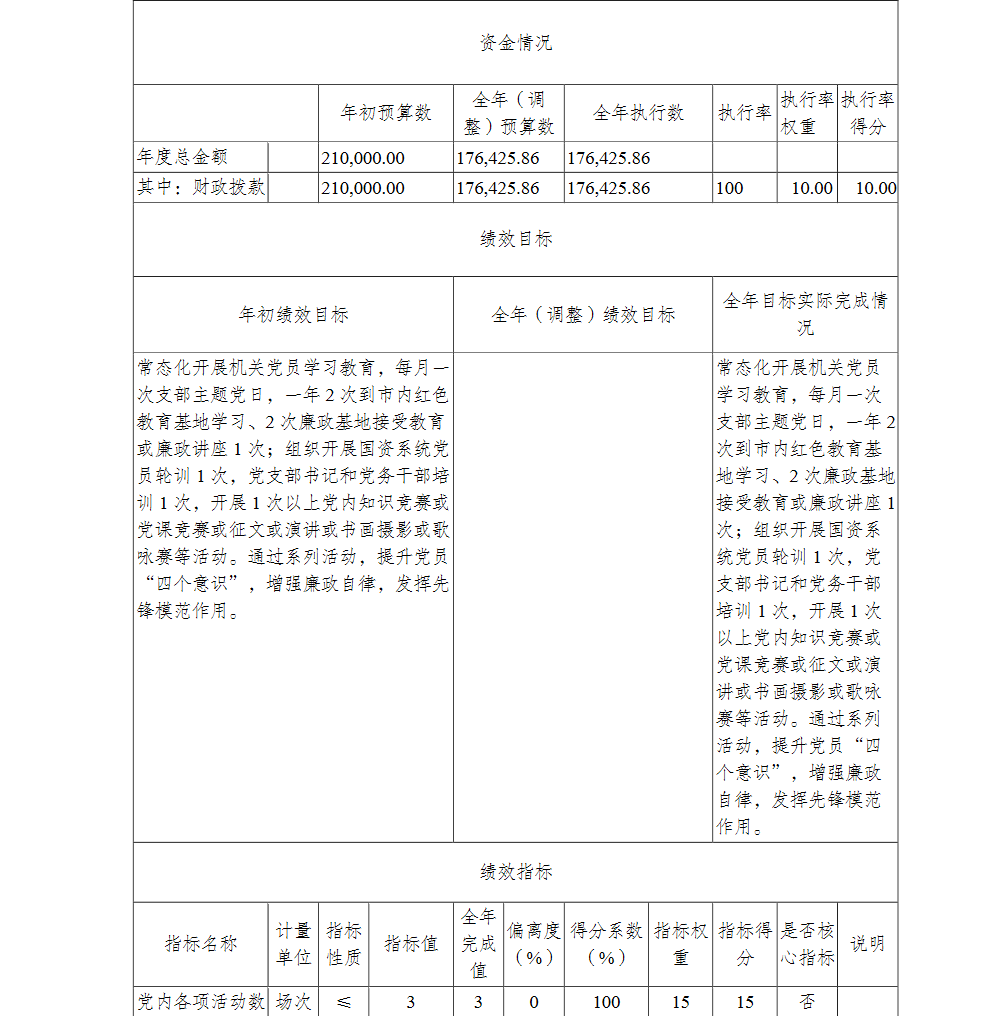 资金情况

| | | 年初预算数 | 全年（调整）预算数 | 全年执行数 | 执行率 | 执行率权重 | 执行率得分 |
|---|---|---|---|---|---|---|---|
| 年度总金额 | | 210,000.00 | 176,425.86 | 176,425.86 | | | |
| 其中：财政拨款 | | 210,000.00 | 176,425.86 | 176,425.86 | 100 | 10.00 | 10.00 |

绩效目标

| 年初绩效目标 | 全年（调整）绩效目标 | 全年目标实际完成情况 |
|---|---|---|
| 常态化开展机关党员学习教育，每月一次支部主题党日，一年2次到市内红色教育基地学习、2次廉政基地接受教育或廉政讲座1次；组织开展国资系统党员轮训1次，党支部书记和党务干部培训1次，开展1次以上党内知识竞赛或党课竞赛或征文或演讲或书画摄影或歌咏赛等活动。通过系列活动，提升党员“四个意识”，增强廉政自律，发挥先锋模范作用。 | | 常态化开展机关党员学习教育，每月一次支部主题党日，一年2次到市内红色教育基地学习、2次廉政基地接受教育或廉政讲座1次；组织开展国资系统党员轮训1次，党支部书记和党务干部培训1次，开展1次以上党内知识竞赛或党课竞赛或征文或演讲或书画摄影或歌咏赛等活动。通过系列活动，提升党员“四个意识”，增强廉政自律，发挥先锋模范作用。 |

绩效指标

| 指标名称 | 计量单位 | 指标性质 | 指标值 | 全年完成值 | 偏离度（%） | 得分系数（%） | 指标权重 | 指标得分 | 是否核心指标 | 说明 |
|---|---|---|---|---|---|---|---|---|---|---|
| 党内各项活动数 | 场次 | ≤ | 3 | 3 | 0 | 100 | 15 | 15 | 否 | |